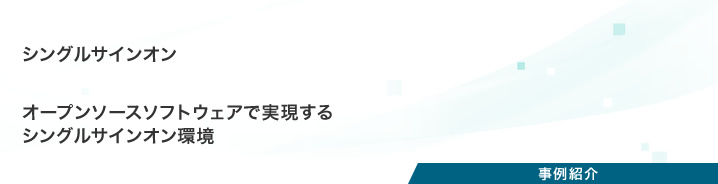 シングルサインオン

オープンソースソフトウェアで実現する
シングルサインオン環境

事例紹介